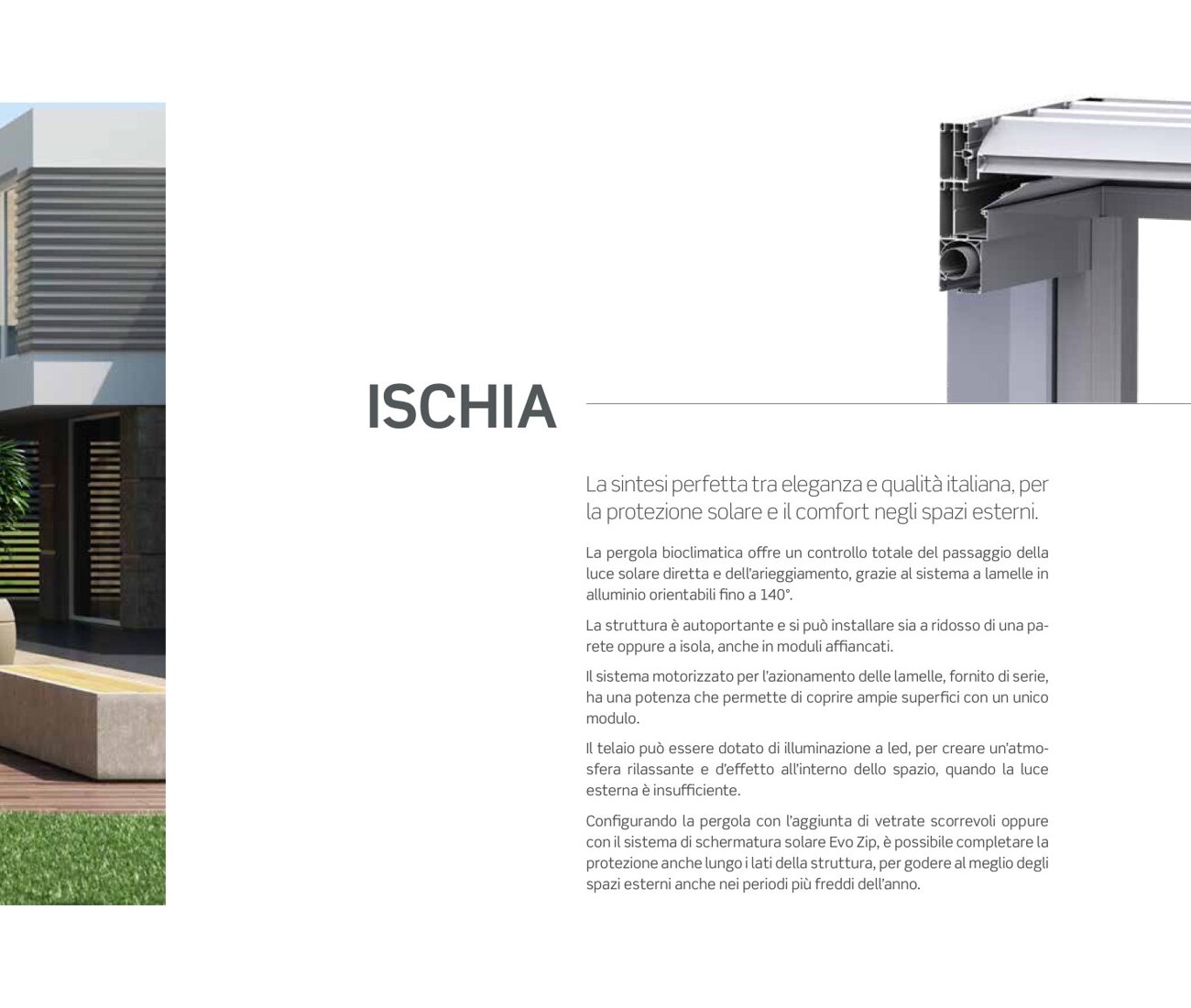 ISCHIA

La sintesi perfetta tra eleganza e qualità italiana, per la protezione solare e il comfort negli spazi esterni.

La pergola bioclimatica offre un controllo totale del passaggio della luce solare diretta e dell'arieggiamento, grazie al sistema a lamelle in alluminio orientabili fino a 140°.

La struttura è autoportante e si può installare sia a ridosso di una parete oppure a isola, anche in moduli affiancati.

Il sistema motorizzato per l'azionamento delle lamelle, fornito di serie, ha una potenza che permette di coprire ampie superfici con un unico modulo.

Il telaio può essere dotato di illuminazione a led, per creare un'atmosfera rilassante e d'effetto all'interno dello spazio, quando la luce esterna è insufficiente.

Configurando la pergola con l'aggiunta di vetrate scorrevoli oppure con il sistema di schermatura solare Evo Zip, è possibile completare la protezione anche lungo i lati della struttura, per godere al meglio degli spazi esterni anche nei periodi più freddi dell'anno.